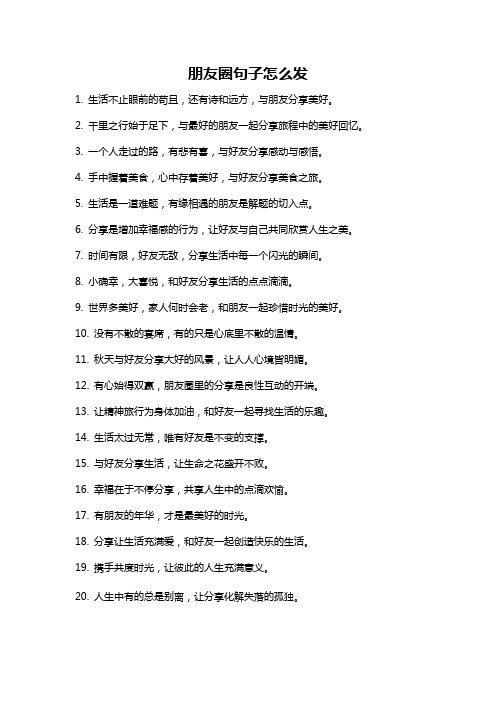 朋友圈句子怎么发

1. 生活不止眼前的苟且，还有诗和远方，与朋友分享美好。

2. 千里之行始于足下，与最好的朋友一起分享旅程中的美好回忆。

3. 一个人走过的路，有悲有喜，与好友分享感动与感悟。

4. 手中握着美食，心中存着美好，与好友分享美食之旅。

5. 生活是一道难题，有缘相遇的朋友是解题的切入点。

6. 分享是增加幸福感的行为，让好友与自己共同欣赏人生之美。

7. 时间有限，好友无敌，分享生活中每一个闪光的瞬间。

8. 小确幸，大喜悦，和好友分享生活的点点滴滴。

9. 世界多美好，家人何时会老，和朋友一起珍惜时光的美好。

10. 没有不散的宴席，有的只是心底里不散的温情。

11. 秋天与好友分享大好的风景，让人人心境皆明媚。

12. 有心始得双赢，朋友圈里的分享是良性互动的开端。

13. 让精神旅行为身体加油，和好友一起寻找生活的乐趣。

14. 生活太过无常，唯有好友是不变的支撑。

15. 与好友分享生活，让生命之花盛开不败。

16. 幸福在于不停分享，共享人生中的点滴欢愉。

17. 有朋友的年华，才是最美好的时光。

18. 分享让生活充满爱，和好友一起创造快乐的生活。

19. 携手共度时光，让彼此的人生充满意义。

20. 人生中有的总是别离，让分享化解失落的孤独。